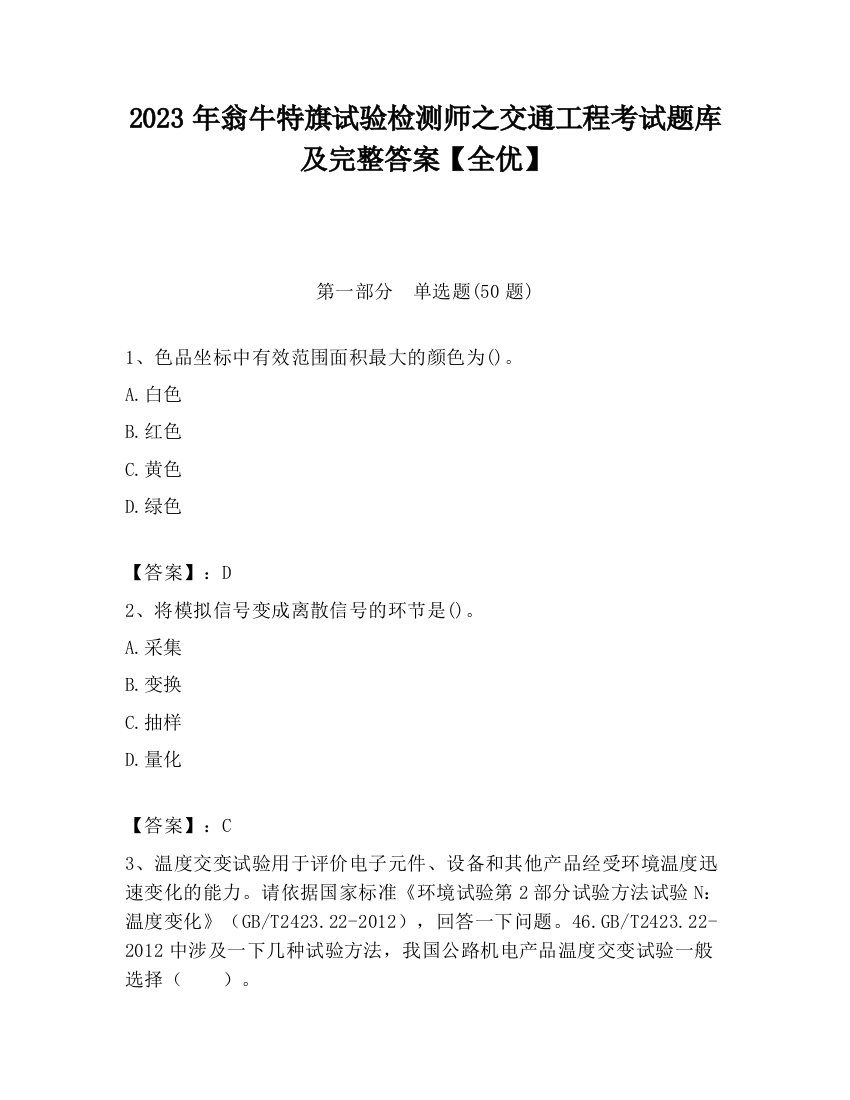 2023 年翁牛特旗试验检测师之交通工程考试题库及完整答案【全优】

第一部分　单选题(50 题)

1、色品坐标中有效范围面积最大的颜色为()。

A.白色

B.红色

C.黄色

D.绿色

【答案】：D

2、将模拟信号变成离散信号的环节是()。

A.采集

B.变换

C.抽样

D.量化

【答案】：C

3、温度交变试验用于评价电子元件、设备和其他产品经受环境温度迅速变化的能力。请依据国家标准《环境试验第 2 部分试验方法试验 N：温度变化》（GB/T2423.22-2012），回答一下问题。46.GB/T2423.22-2012 中涉及一下几种试验方法，我国公路机电产品温度交变试验一般选择（　　）。